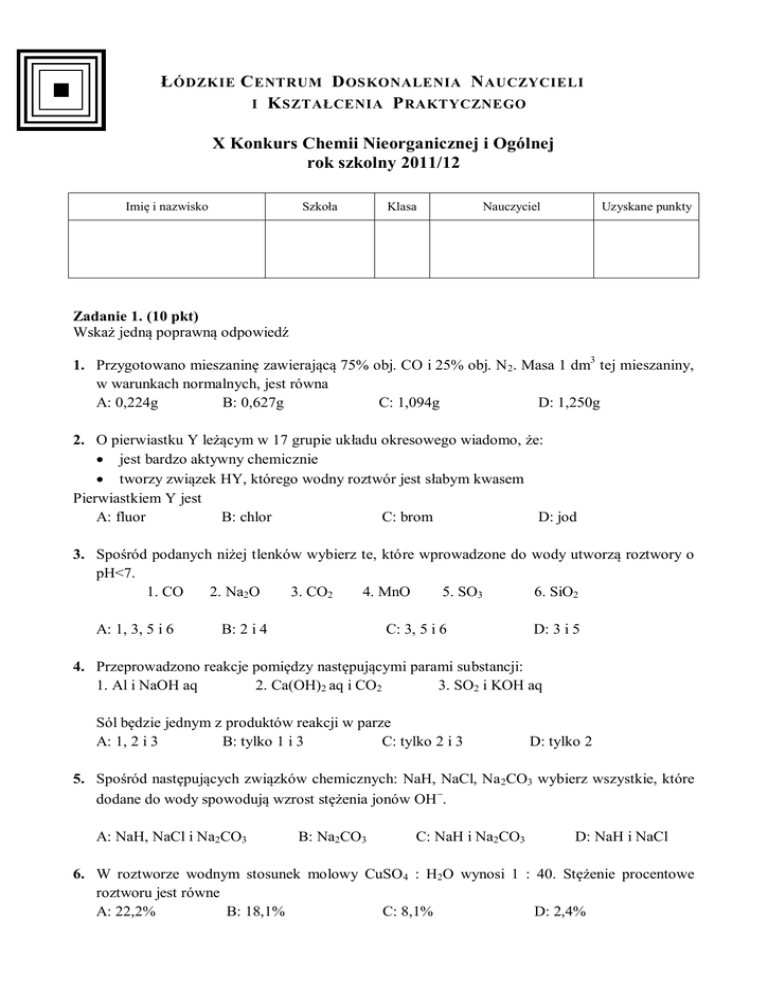 ŁÓDZKIE CENTRUM DOSKONALENIA NAUCZYCIELI
I KSZTAŁCENIA PRAKTYCZNEGO

X Konkurs Chemii Nieorganicznej i Ogólnej
rok szkolny 2011/12

| Imię i nazwisko | Szkoła | Klasa | Nauczyciel | Uzyskane punkty |
|---|---|---|---|---|
| | | | | |

Zadanie 1. (10 pkt)
Wskaż jedną poprawną odpowiedź

1. Przygotowano mieszaninę zawierającą 75% obj. CO i 25% obj. $N_2$. Masa 1 $dm^3$ tej mieszaniny, w warunkach normalnych, jest równa
A: 0,224g B: 0,627g C: 1,094g D: 1,250g

2. O pierwiastku Y leżącym w 17 grupie układu okresowego wiadomo, że:
• jest bardzo aktywny chemicznie
• tworzy związek HY, którego wodny roztwór jest słabym kwasem
Pierwiastkiem Y jest
A: fluor B: chlor C: brom D: jod

3. Spośród podanych niżej tlenków wybierz te, które wprowadzone do wody utworzą roztwory o pH<7.
1. CO 2. $Na_2O$ 3. $CO_2$ 4. MnO 5. $SO_3$ 6. $SiO_2$

A: 1, 3, 5 i 6 B: 2 i 4 C: 3, 5 i 6 D: 3 i 5

4. Przeprowadzono reakcje pomiędzy następującymi parami substancji:
1. Al i NaOH aq 2. $Ca(OH)_2$ aq i $CO_2$ 3. $SO_2$ i KOH aq

Sól będzie jednym z produktów reakcji w parze
A: 1, 2 i 3 B: tylko 1 i 3 C: tylko 2 i 3 D: tylko 2

5. Spośród następujących związków chemicznych: NaH, NaCl, $Na_2CO_3$ wybierz wszystkie, które dodane do wody spowodują wzrost stężenia jonów $OH^-$.

A: NaH, NaCl i $Na_2CO_3$ B: $Na_2CO_3$ C: NaH i $Na_2CO_3$ D: NaH i NaCl

6. W roztworze wodnym stosunek molowy $CuSO_4$ : $H_2O$ wynosi 1 : 40. Stężenie procentowe roztworu jest równe
A: 22,2% B: 18,1% C: 8,1% D: 2,4%